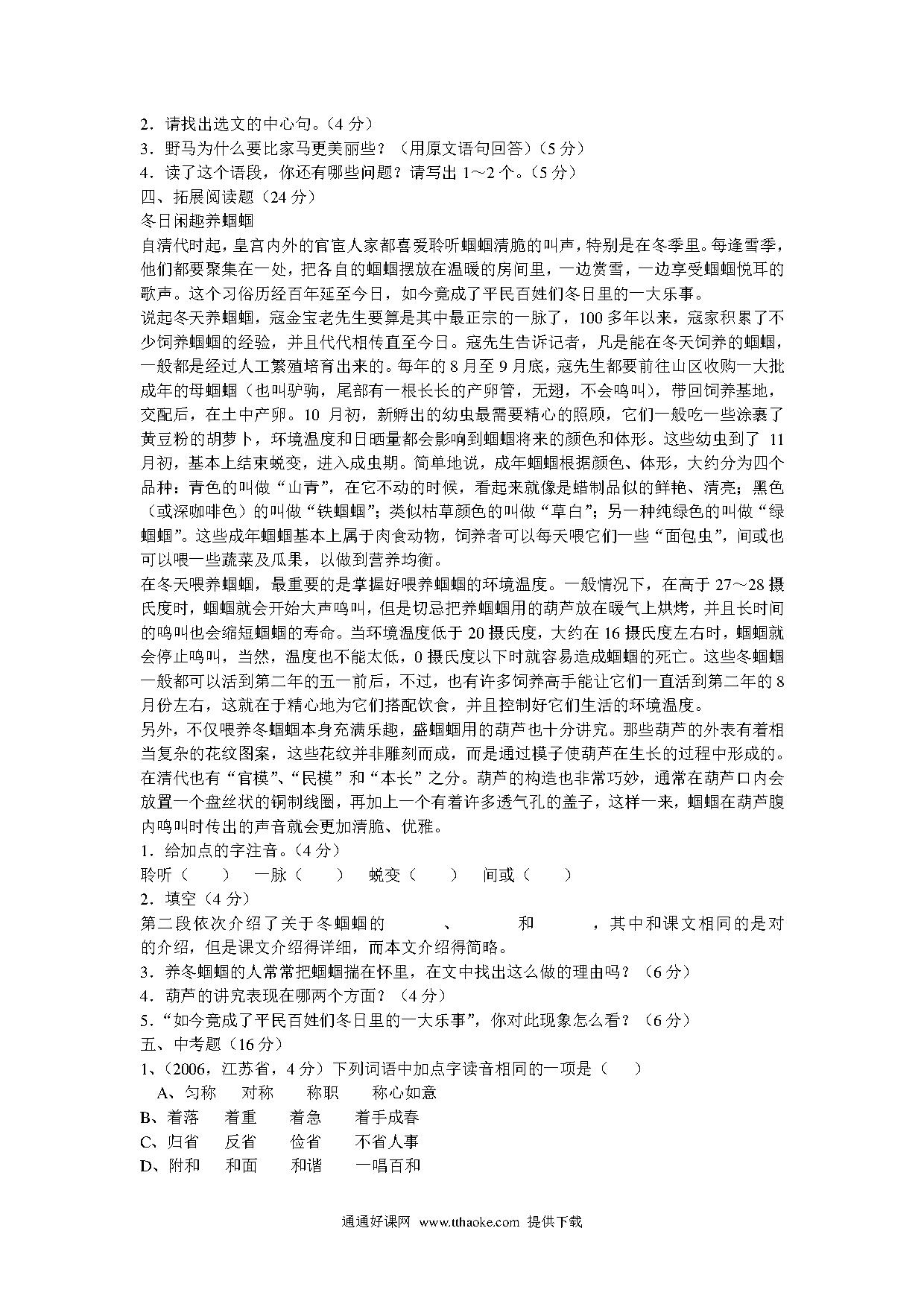 2．请找出选文的中心句。（4 分）
3．野马为什么要比家马更美丽些？（用原文语句回答）（5 分）
4．读了这个语段，你还有哪些问题？请写出 1～2 个。（5 分）
四、拓展阅读题（24 分）
冬日闲趣养蝈蝈
自清代时起，皇宫内外的官宦人家都喜爱聆听蝈蝈清脆的叫声，特别是在冬季里。每逢雪季，他们都要聚集在一处，把各自的蝈蝈摆放在温暖的房间里，一边赏雪，一边享受蝈蝈悦耳的歌声。这个习俗历经百年延至今日，如今竟成了平民百姓们冬日里的一大乐事。
说起冬天养蝈蝈，寇金宝老先生要算是其中最正宗的一脉了，100 多年以来，寇家积累了不少饲养蝈蝈的经验，并且代代相传直至今日。寇先生告诉记者，凡是能在冬天饲养的蝈蝈，一般都是经过人工繁殖培育出来的。每年的 8 月至 9 月底，寇先生都要前往山区收购一大批成年的母蝈蝈（也叫驴驹，尾部有一根长长的产卵管，无翅，不会鸣叫），带回饲养基地，交配后，在土中产卵。10 月初，新孵出的幼虫最需要精心的照顾，它们一般吃一些涂裹了黄豆粉的胡萝卜，环境温度和日晒量都会影响到蝈蝈将来的颜色和体形。这些幼虫到了 11 月初，基本上结束蜕变，进入成虫期。简单地说，成年蝈蝈根据颜色、体形，大约分为四个品种：青色的叫做“山青”，在它不动的时候，看起来就像是蜡制品似的鲜艳、清亮；黑色（或深咖啡色）的叫做“铁蝈蝈”；类似枯草颜色的叫做“草白”；另一种纯绿色的叫做“绿蝈蝈”。这些成年蝈蝈基本上属于肉食动物，饲养者可以每天喂它们一些“面包虫”，间或也可以喂一些蔬菜及瓜果，以做到营养均衡。
在冬天喂养蝈蝈，最重要的是掌握好喂养蝈蝈的环境温度。一般情况下，在高于 27～28 摄氏度时，蝈蝈就会开始大声鸣叫，但是切忌把养蝈蝈用的葫芦放在暖气上烘烤，并且长时间的鸣叫也会缩短蝈蝈的寿命。当环境温度低于 20 摄氏度，大约在 16 摄氏度左右时，蝈蝈就会停止鸣叫，当然，温度也不能太低，0 摄氏度以下时就容易造成蝈蝈的死亡。这些冬蝈蝈一般都可以活到第二年的五一前后，不过，也有许多饲养高手能让它们一直活到第二年的 8 月份左右，这就在于精心地为它们搭配饮食，并且控制好它们生活的环境温度。
另外，不仅喂养冬蝈蝈本身充满乐趣，盛蝈蝈用的葫芦也十分讲究。那些葫芦的外表有着相当复杂的花纹图案，这些花纹并非雕刻而成，而是通过模子使葫芦在生长的过程中形成的。在清代也有“官模”、“民模”和“本长”之分。葫芦的构造也非常巧妙，通常在葫芦口内会放置一个盘丝状的铜制线圈，再加上一个有着许多透气孔的盖子，这样一来，蝈蝈在葫芦腹内鸣叫时传出的声音就会更加清脆、优雅。
1．给加点的字注音。（4 分）
聆听（　　）　一脉（　　）　蜕变（　　）　间或（　　）
2．填空（4 分）
第二段依次介绍了关于冬蝈蝈的　　　、　　　和　　　，其中和课文相同的是对　　　的介绍，但是课文介绍得详细，而本文介绍得简略。
3．养冬蝈蝈的人常常把蝈蝈揣在怀里，在文中找出这么做的理由吗？（6 分）
4．葫芦的讲究表现在哪两个方面？（4 分）
5．“如今竟成了平民百姓们冬日里的一大乐事”，你对此现象怎么看？（6 分）
五、中考题（16 分）
1、（2006，江苏省，4 分）下列词语中加点字读音相同的一项是（　　）
A、匀称　对称　称职　称心如意
B、着落　着重　着急　着手成春
C、归省　反省　俭省　不省人事
D、附和　和面　和谐　一唱百和

通通好课网 www.tthaoke.com 提供下载